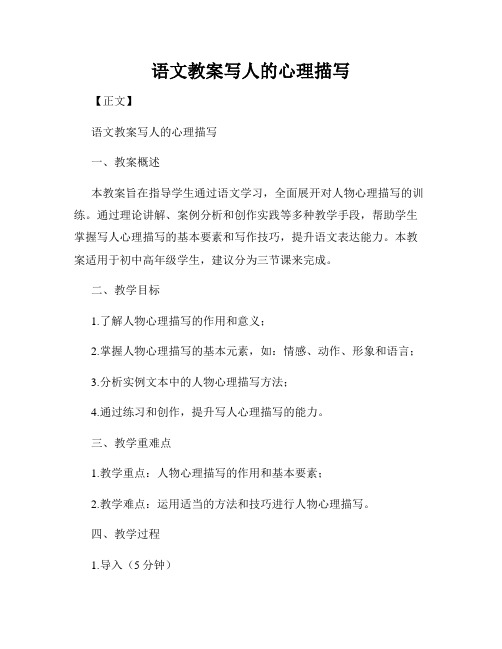 语文教案写人的心理描写

【正文】

语文教案写人的心理描写

一、教案概述

本教案旨在指导学生通过语文学习，全面展开对人物心理描写的训练。通过理论讲解、案例分析和创作实践等多种教学手段，帮助学生掌握写人心理描写的基本要素和写作技巧，提升语文表达能力。本教案适用于初中高年级学生，建议分为三节课来完成。

二、教学目标

1.了解人物心理描写的作用和意义；

2.掌握人物心理描写的基本元素，如：情感、动作、形象和语言；

3.分析实例文本中的人物心理描写方法；

4.通过练习和创作，提升写人心理描写的能力。

三、教学重难点

1.教学重点：人物心理描写的作用和基本要素；

2.教学难点：运用适当的方法和技巧进行人物心理描写。

四、教学过程

1.导入（5 分钟）